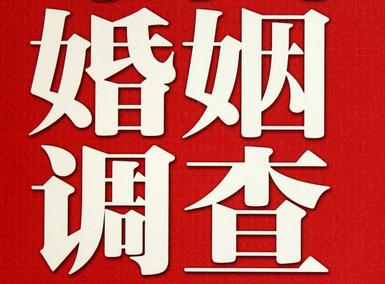 婚姻
调查